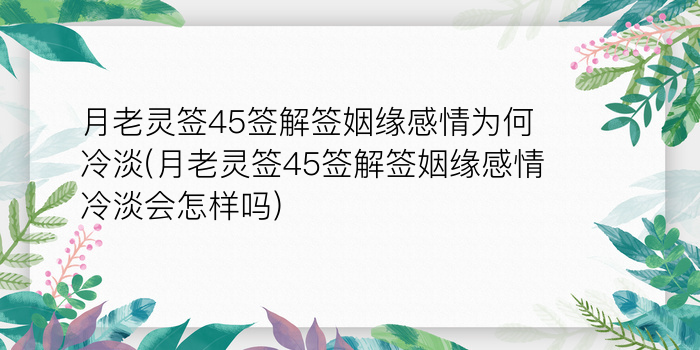 月老灵签45签解签姻缘感情为何冷淡(月老灵签45签解签姻缘感情冷淡会怎样吗)